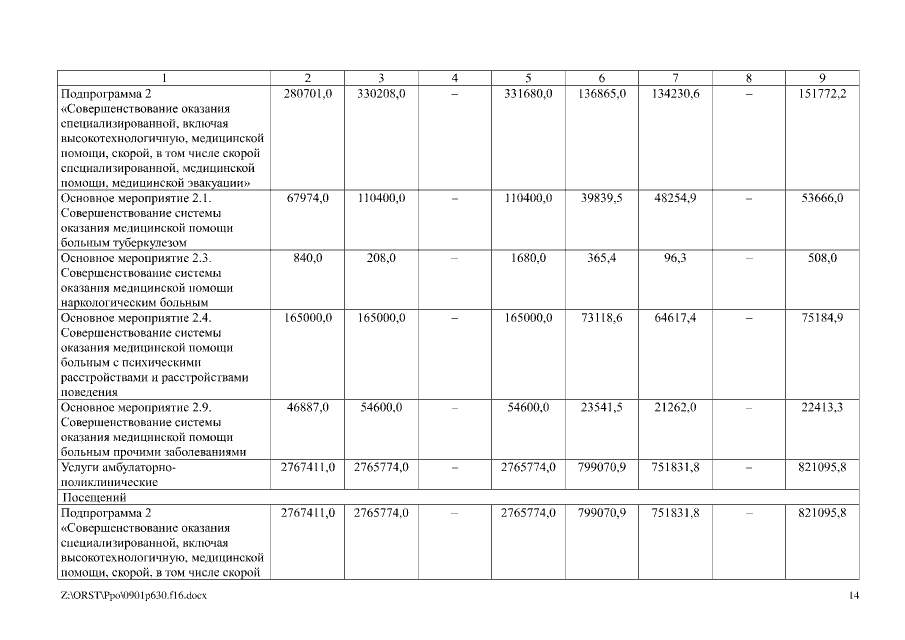 | 1 | 2 | 3 | 4 | 5 | 6 | 7 | 8 | 9 |
|---|---|---|---|---|---|---|---|---|
| Подпрограмма 2 «Совершенствование оказания специализированной, включая высокотехнологичную, медицинской помощи, скорой, в том числе скорой специализированной, медицинской помощи, медицинской эвакуации» | 280701,0 | 330208,0 | – | 331680,0 | 136865,0 | 134230,6 | – | 151772,2 |
| Основное мероприятие 2.1. Совершенствование системы оказания медицинской помощи больным туберкулезом | 67974,0 | 110400,0 | – | 110400,0 | 39839,5 | 48254,9 | – | 53666,0 |
| Основное мероприятие 2.3. Совершенствование системы оказания медицинской помощи наркологическим больным | 840,0 | 208,0 | – | 1680,0 | 365,4 | 96,3 | – | 508,0 |
| Основное мероприятие 2.4. Совершенствование системы оказания медицинской помощи больным с психическими расстройствами и расстройствами поведения | 165000,0 | 165000,0 | – | 165000,0 | 73118,6 | 64617,4 | – | 75184,9 |
| Основное мероприятие 2.9. Совершенствование системы оказания медицинской помощи больным прочими заболеваниями | 46887,0 | 54600,0 | – | 54600,0 | 23541,5 | 21262,0 | – | 22413,3 |
| Услуги амбулаторно-поликлинические | 2767411,0 | 2765774,0 | – | 2765774,0 | 799070,9 | 751831,8 | – | 821095,8 |
| Посещений | | | | | | | | |
| Подпрограмма 2 «Совершенствование оказания специализированной, включая высокотехнологичную, медицинской помощи, скорой, в том числе скорой | 2767411,0 | 2765774,0 | – | 2765774,0 | 799070,9 | 751831,8 | – | 821095,8 |

Z:\ORST\Ppo\0901p630.f16.docx

14